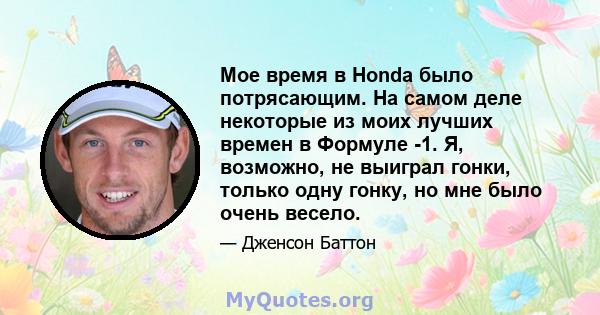 Мое время в Honda было потрясающим. На самом деле некоторые из моих лучших времен в Формуле -1. Я, возможно, не выиграл гонки, только одну гонку, но мне было очень весело.

— Дженсон Баттон

MyQuotes.org